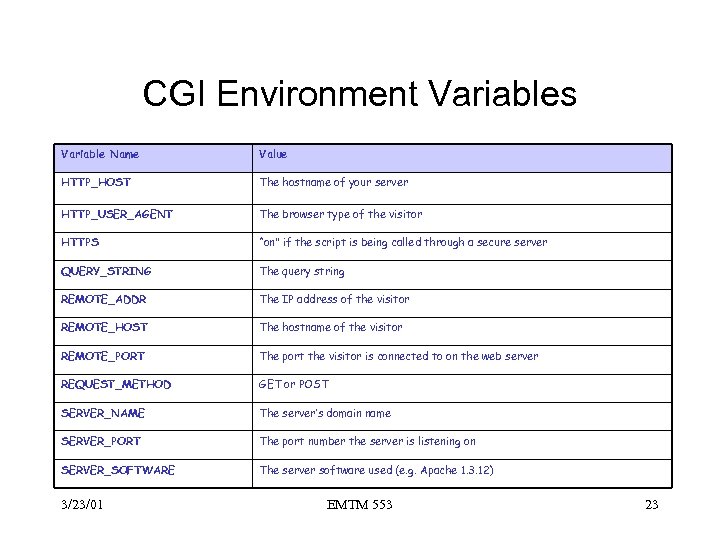 CGI Environment Variables

| Variable Name | Value |
|---|---|
| HTTP_HOST | The hostname of your server |
| HTTP_USER_AGENT | The browser type of the visitor |
| HTTPS | "on" if the script is being called through a secure server |
| QUERY_STRING | The query string |
| REMOTE_ADDR | The IP address of the visitor |
| REMOTE_HOST | The hostname of the visitor |
| REMOTE_PORT | The port the visitor is connected to on the web server |
| REQUEST_METHOD | GET or POST |
| SERVER_NAME | The server's domain name |
| SERVER_PORT | The port number the server is listening on |
| SERVER_SOFTWARE | The server software used (e.g. Apache 1.3.12) |

3/23/01

EMTM 553

23